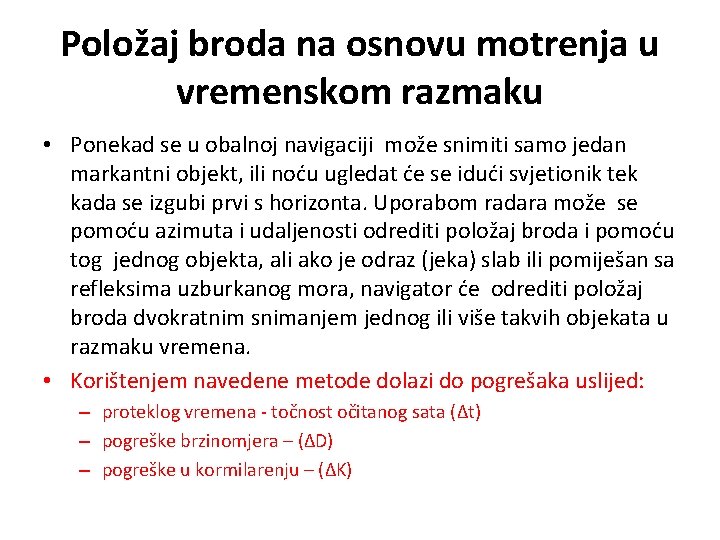 Položaj broda na osnovu motrenja u vremenskom razmaku

• Ponekad se u obalnoj navigaciji može snimiti samo jedan markantni objekt, ili noću ugledat će se idući svjetionik tek kada se izgubi prvi s horizonta. Uporabom radara može se pomoću azimuta i udaljenosti odrediti položaj broda i pomoću tog jednog objekta, ali ako je odraz (jeka) slab ili pomiješan sa refleksima uzburkanog mora, navigator će odrediti položaj broda dvokratnim snimanjem jednog ili više takvih objekata u razmaku vremena.

• Korištenjem navedene metode dolazi do pogrešaka uslijed:
– proteklog vremena - točnost očitanog sata ($\Delta t$)
– pogreške brzinomjera – ($\Delta D$)
– pogreške u kormilarenju – ($\Delta K$)